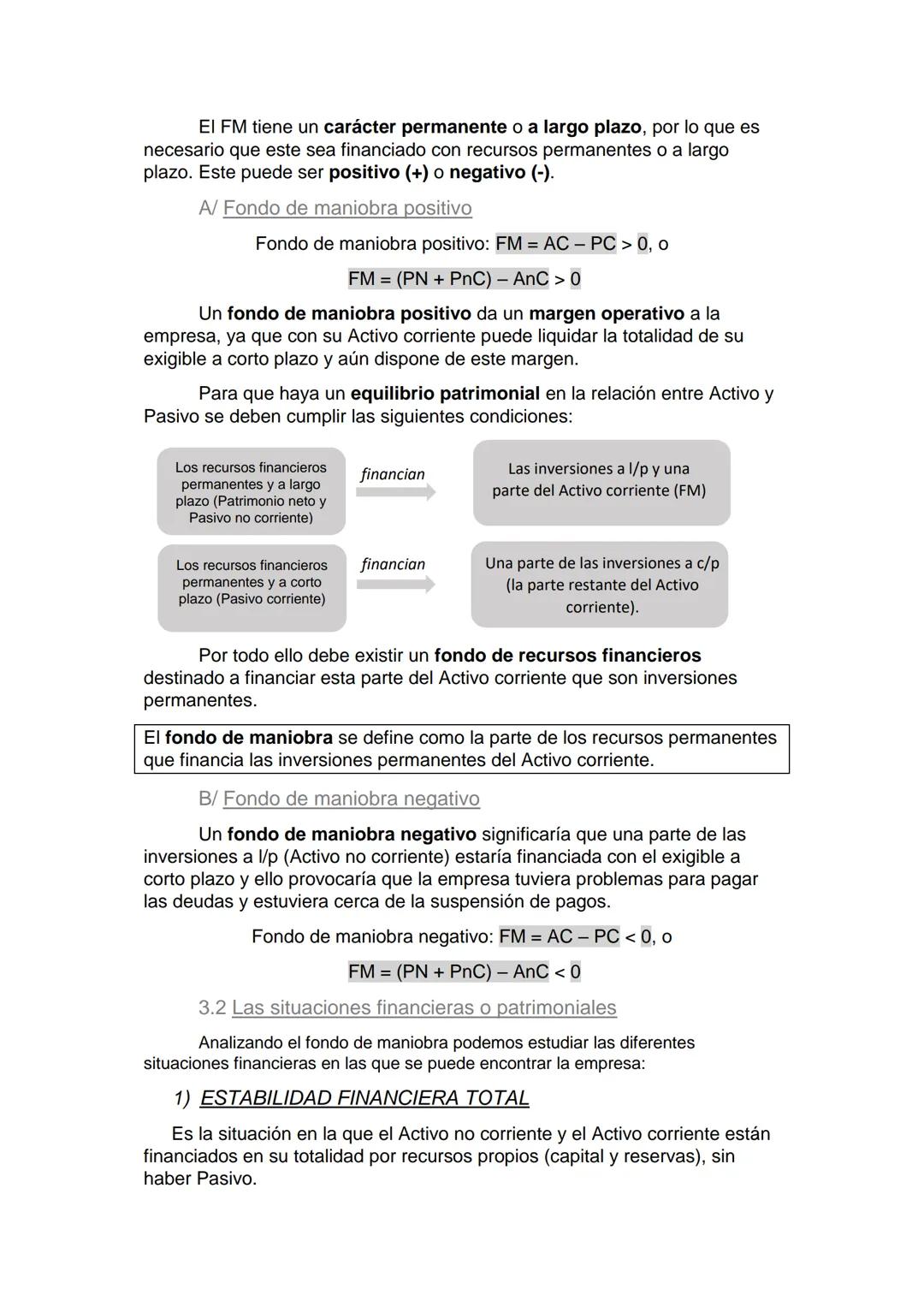 El FM tiene un carácter permanente o a largo plazo, por lo que es necesario que este sea financiado con recursos permanentes o a largo plazo. Este puede ser positivo (+) o negativo (-).

A/ Fondo de maniobra positivo

Fondo de maniobra positivo: FM = AC – PC > 0, o

FM = (PN + PnC) – AnC > 0

Un fondo de maniobra positivo da un margen operativo a la empresa, ya que con su Activo corriente puede liquidar la totalidad de su exigible a corto plazo y aún dispone de este margen.

Para que haya un equilibrio patrimonial en la relación entre Activo y Pasivo se deben cumplir las siguientes condiciones:

Los recursos financieros permanentes y a largo plazo (Patrimonio neto y Pasivo no corriente)

financian

Las inversiones a l/p y una parte del Activo corriente (FM)

Los recursos financieros permanentes y a corto plazo (Pasivo corriente)

financian

Una parte de las inversiones a c/p (la parte restante del Activo corriente).

Por todo ello debe existir un fondo de recursos financieros destinado a financiar esta parte del Activo corriente que son inversiones permanentes.

El fondo de maniobra se define como la parte de los recursos permanentes que financia las inversiones permanentes del Activo corriente.

B/ Fondo de maniobra negativo

Un fondo de maniobra negativo significaría que una parte de las inversiones a l/p (Activo no corriente) estaría financiada con el exigible a corto plazo y ello provocaría que la empresa tuviera problemas para pagar las deudas y estuviera cerca de la suspensión de pagos.

Fondo de maniobra negativo: FM = AC – PC < 0, o

FM = (PN + PnC) – AnC < 0

3.2 Las situaciones financieras o patrimoniales

Analizando el fondo de maniobra podemos estudiar las diferentes situaciones financieras en las que se puede encontrar la empresa:

1) ESTABILIDAD FINANCIERA TOTAL

Es la situación en la que el Activo no corriente y el Activo corriente están financiados en su totalidad por recursos propios (capital y reservas), sin haber Pasivo.